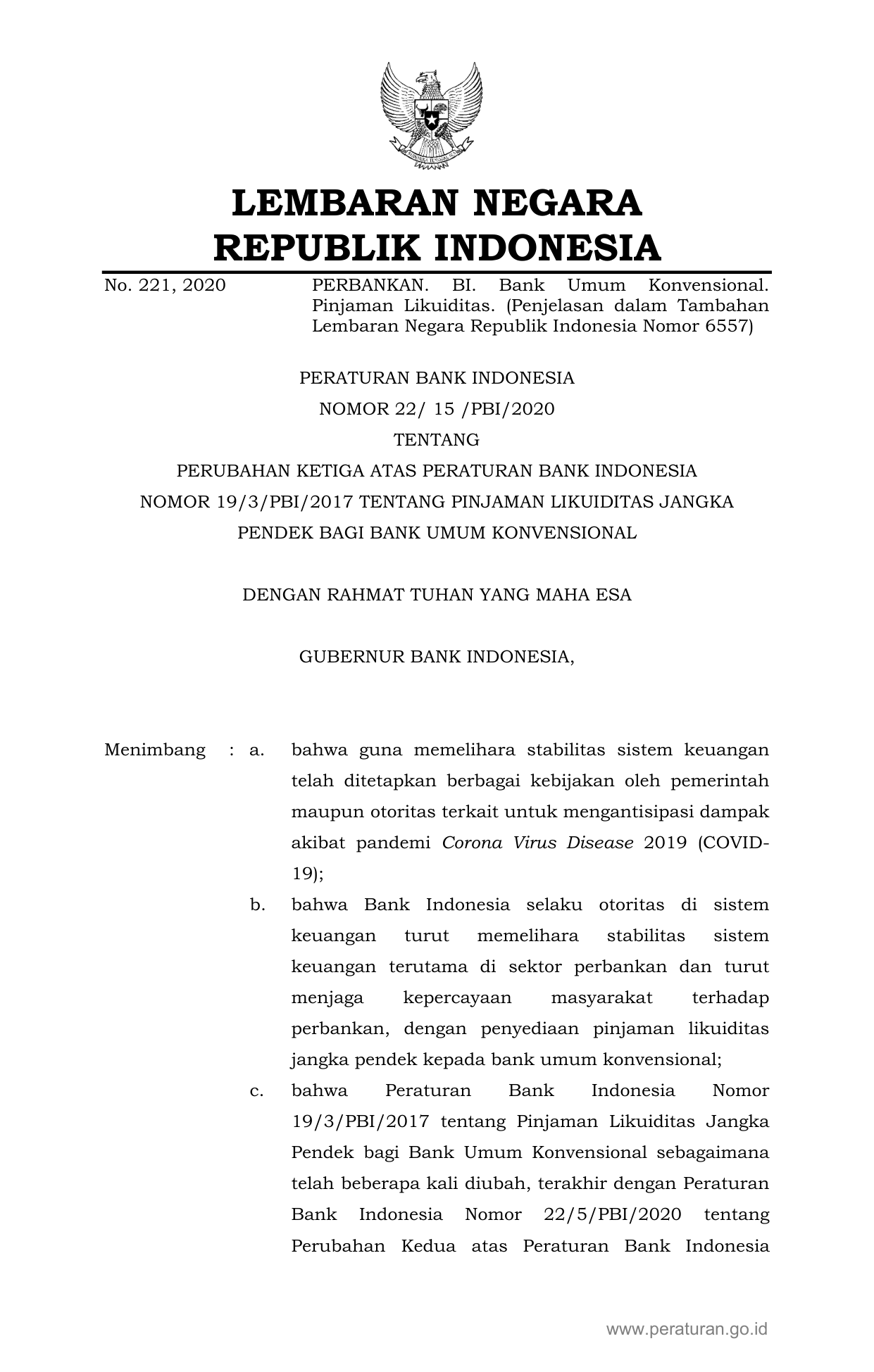 LEMBARAN NEGARA
REPUBLIK INDONESIA

No. 221, 2020 PERBANKAN. BI. Bank Umum Konvensional. Pinjaman Likuiditas. (Penjelasan dalam Tambahan Lembaran Negara Republik Indonesia Nomor 6557)

PERATURAN BANK INDONESIA
NOMOR 22/ 15 /PBI/2020
TENTANG
PERUBAHAN KETIGA ATAS PERATURAN BANK INDONESIA NOMOR 19/3/PBI/2017 TENTANG PINJAMAN LIKUIDITAS JANGKA PENDEK BAGI BANK UMUM KONVENSIONAL

DENGAN RAHMAT TUHAN YANG MAHA ESA

GUBERNUR BANK INDONESIA,

Menimbang : a. bahwa guna memelihara stabilitas sistem keuangan telah ditetapkan berbagai kebijakan oleh pemerintah maupun otoritas terkait untuk mengantisipasi dampak akibat pandemi Corona Virus Disease 2019 (COVID-19);

b. bahwa Bank Indonesia selaku otoritas di sistem keuangan turut memelihara stabilitas sistem keuangan terutama di sektor perbankan dan turut menjaga kepercayaan masyarakat terhadap perbankan, dengan penyediaan pinjaman likuiditas jangka pendek kepada bank umum konvensional;

c. bahwa Peraturan Bank Indonesia Nomor 19/3/PBI/2017 tentang Pinjaman Likuiditas Jangka Pendek bagi Bank Umum Konvensional sebagaimana telah beberapa kali diubah, terakhir dengan Peraturan Bank Indonesia Nomor 22/5/PBI/2020 tentang Perubahan Kedua atas Peraturan Bank Indonesia

www.peraturan.go.id